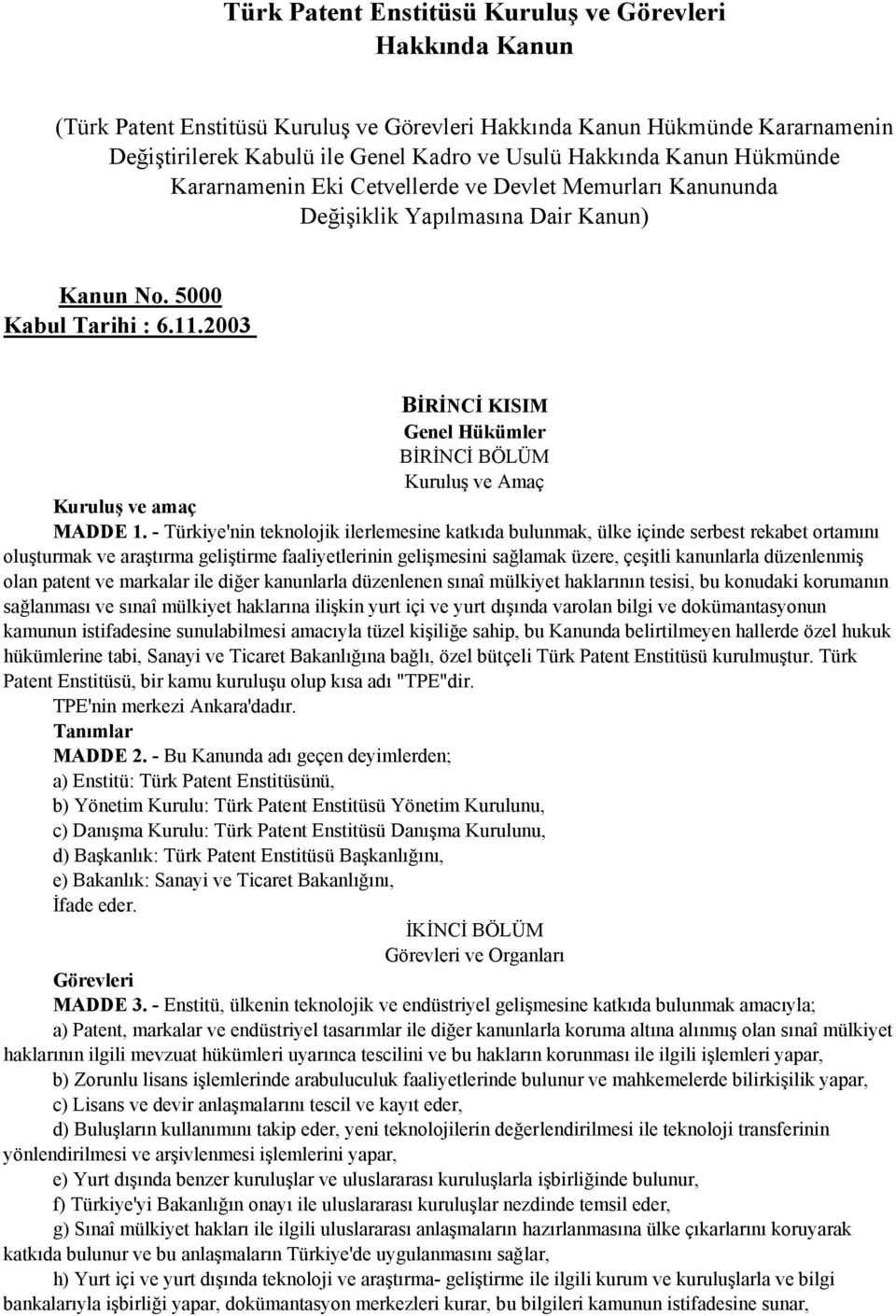 Türk Patent Enstitüsü Kuruluş ve Görevleri Hakkında Kanun

(Türk Patent Enstitüsü Kuruluş ve Görevleri Hakkında Kanun Hükmünde Kararnamenin Değiştirilerek Kabulü ile Genel Kadro ve Usulü Hakkında Kanun Hükmünde Kararnamenin Eki Cetvellerde ve Devlet Memurları Kanununda Değişiklik Yapılmasına Dair Kanun)

Kanun No. 5000
Kabul Tarihi : 6.11.2003

BİRİNCİ KISIM
Genel Hükümler
BİRİNCİ BÖLÜM
Kuruluş ve Amaç

Kuruluş ve amaç
MADDE 1. - Türkiye'nin teknolojik ilerlemesine katkıda bulunmak, ülke içinde serbest rekabet ortamını oluşturmak ve araştırma geliştirme faaliyetlerinin gelişmesini sağlamak üzere, çeşitli kanunlarla düzenlenmiş olan patent ve markalar ile diğer kanunlarla düzenlenen sınaî mülkiyet haklarının tesisi, bu konudaki korumanın sağlanması ve sınaî mülkiyet haklarına ilişkin yurt içi ve yurt dışında varolan bilgi ve dokümantasyonun kamunun istifadesine sunulabilmesi amacıyla tüzel kişiliğe sahip, bu Kanunda belirtilmeyen hallerde özel hukuk hükümlerine tabi, Sanayi ve Ticaret Bakanlığına bağlı, özel bütçeli Türk Patent Enstitüsü kurulmuştur. Türk Patent Enstitüsü, bir kamu kuruluşu olup kısa adı "TPE"dir.
TPE'nin merkezi Ankara'dadır.

Tanımlar
MADDE 2. - Bu Kanunda adı geçen deyimlerden;
a) Enstitü: Türk Patent Enstitüsünü,
b) Yönetim Kurulu: Türk Patent Enstitüsü Yönetim Kurulunu,
c) Danışma Kurulu: Türk Patent Enstitüsü Danışma Kurulunu,
d) Başkanlık: Türk Patent Enstitüsü Başkanlığını,
e) Bakanlık: Sanayi ve Ticaret Bakanlığını,
İfade eder.

İKİNCİ BÖLÜM
Görevleri ve Organları

Görevleri
MADDE 3. - Enstitü, ülkenin teknolojik ve endüstriyel gelişmesine katkıda bulunmak amacıyla;
a) Patent, markalar ve endüstriyel tasarımlar ile diğer kanunlarla koruma altına alınmış olan sınaî mülkiyet haklarının ilgili mevzuat hükümleri uyarınca tescilini ve bu hakların korunması ile ilgili işlemleri yapar,
b) Zorunlu lisans işlemlerinde arabuluculuk faaliyetlerinde bulunur ve mahkemelerde bilirkişilik yapar,
c) Lisans ve devir anlaşmalarını tescil ve kayıt eder,
d) Buluşların kullanımını takip eder, yeni teknolojilerin değerlendirilmesi ile teknoloji transferinin yönlendirilmesi ve arşivlenmesi işlemlerini yapar,
e) Yurt dışında benzer kuruluşlar ve uluslararası kuruluşlarla işbirliğinde bulunur,
f) Türkiye'yi Bakanlığın onayı ile uluslararası kuruluşlar nezdinde temsil eder,
g) Sınaî mülkiyet hakları ile ilgili uluslararası anlaşmaların hazırlanmasına ülke çıkarlarını koruyarak katkıda bulunur ve bu anlaşmaların Türkiye'de uygulanmasını sağlar,
h) Yurt içi ve yurt dışında teknoloji ve araştırma- geliştirme ile ilgili kurum ve kuruluşlarla ve bilgi bankalarıyla işbirliği yapar, dokümantasyon merkezleri kurar, bu bilgileri kamunun istifadesine sunar,